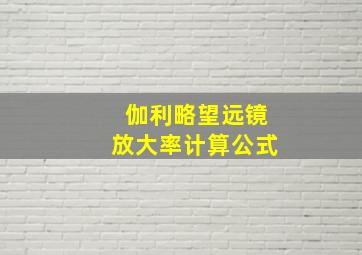 伽利略望远镜
放大率计算公式